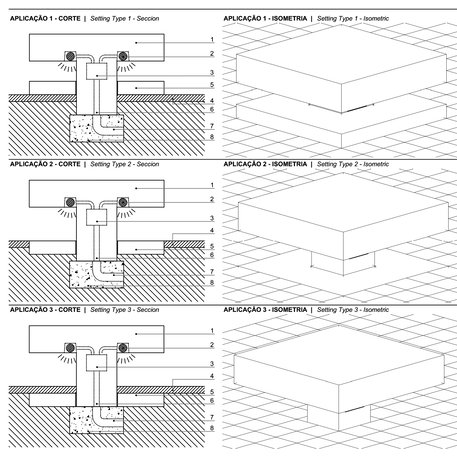 APLICAÇÃO 1 - CORTE | Setting Type 1 - Seccion

1
2
3
5
4
6
7
8

APLICAÇÃO 1 - ISOMETRIA | Setting Type 1 - Isometric

APLICAÇÃO 2 - CORTE | Setting Type 2 - Seccion

1
2
3
4
5
6
7
8

APLICAÇÃO 2 - ISOMETRIA | Setting Type 2 - Isometric

APLICAÇÃO 3 - CORTE | Setting Type 3 - Seccion

1
2
3
4
5
6
7
8

APLICAÇÃO 3 - ISOMETRIA | Setting Type 3 - Isometric